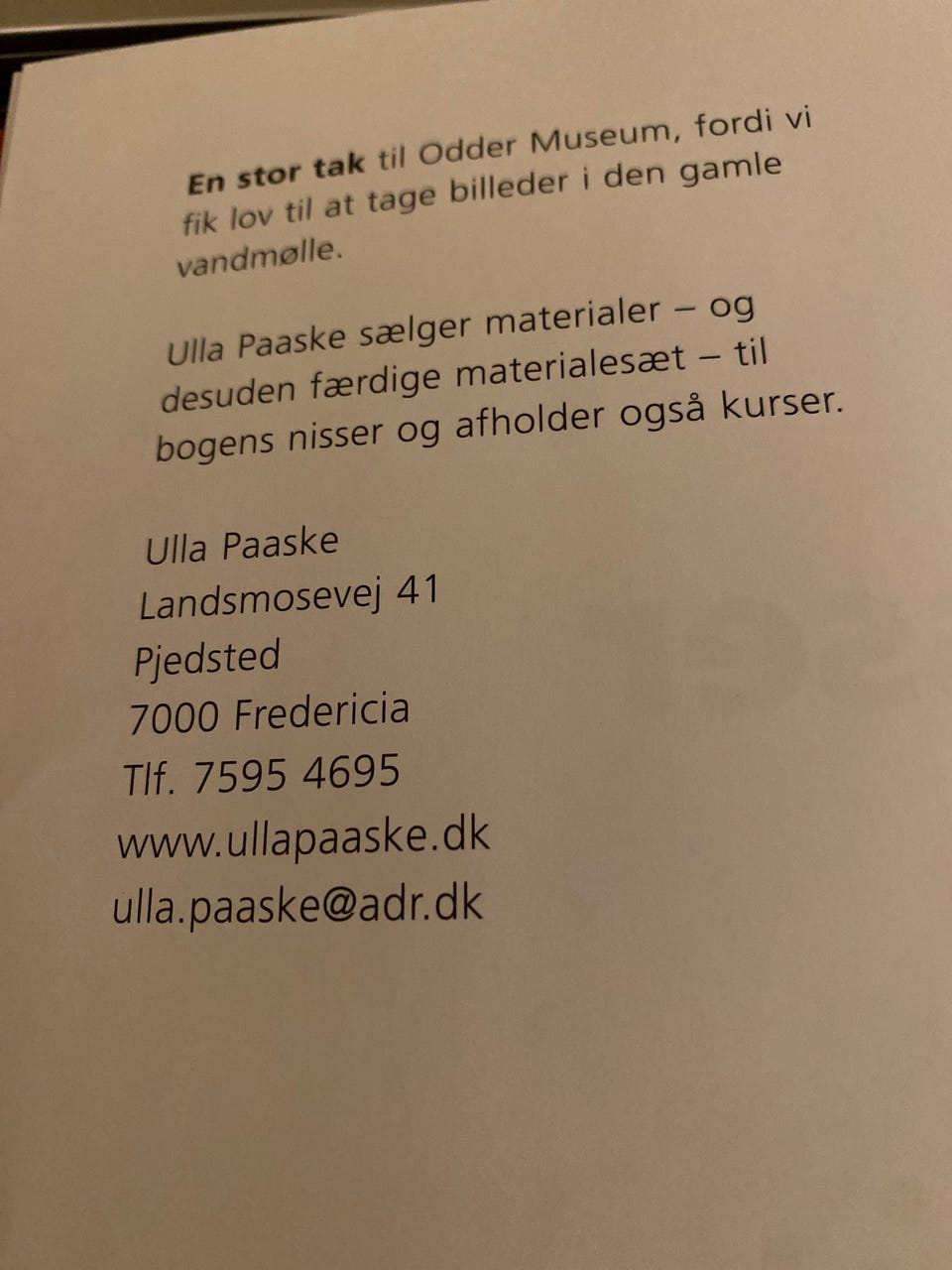 En stor tak til Odder Museum, fordi vi fik lov til at tage billeder i den gamle vandmølle.

Ulla Paaske sælger materialer – og desuden færdige materialesæt – til bogens nisser og afholder også kurser.

Ulla Paaske
Landsmosevej 41
Pjedsted
7000 Fredericia
Tlf. 7595 4695
www.ullapaaske.dk
ulla.paaske@adr.dk